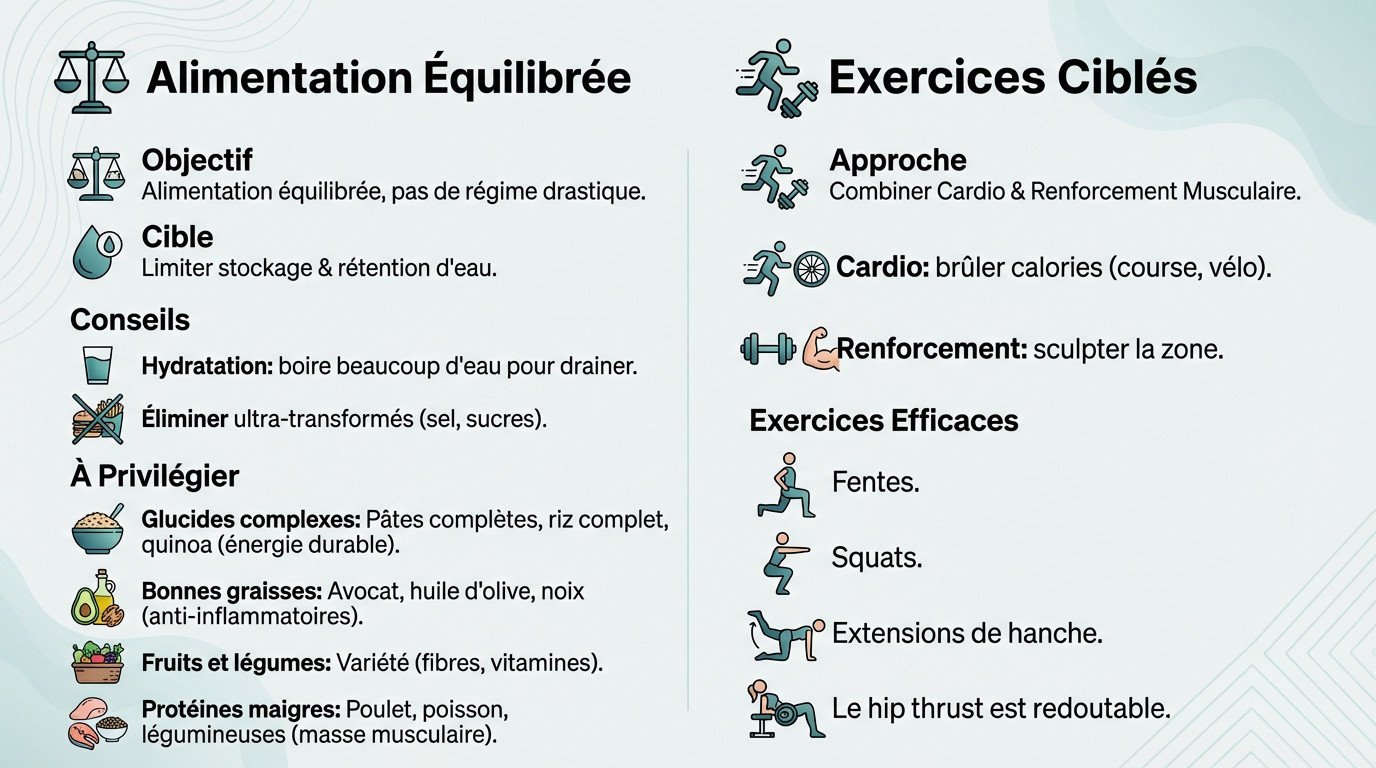 Alimentation Équilibrée

Objectif
Alimentation équilibrée, pas de régime drastique.

Cible
Limiter stockage & rétention d'eau.

Conseils

Hydratation: boire beaucoup d'eau pour drainer.

Éliminer ultra-transformés (sel, sucres).

À Privilégier

Glucides complexes: Pâtes complètes, riz complet, quinoa (énergie durable).

Bonnes graisses: Avocat, huile d'olive, noix (anti-inflammatoires).

Fruits et légumes: Variété (fibres, vitamines).

Protéines maigres: Poulet, poisson, légumineuses (masse musculaire).

Exercices Ciblés

Approche
Combiner Cardio & Renforcement Musculaire.

Cardio: brûler calories (course, vélo).

Renforcement: sculpter la zone.

Exercices Efficaces

Fentes.

Squats.

Extensions de hanche.

Le hip thrust est redoutable.